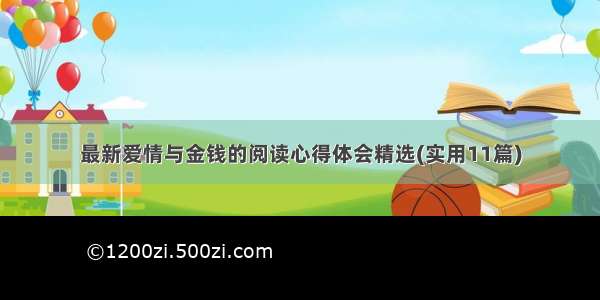 最新爱情与金钱的阅读心得体会精选(实用11篇)

©1200zi.500zi.com